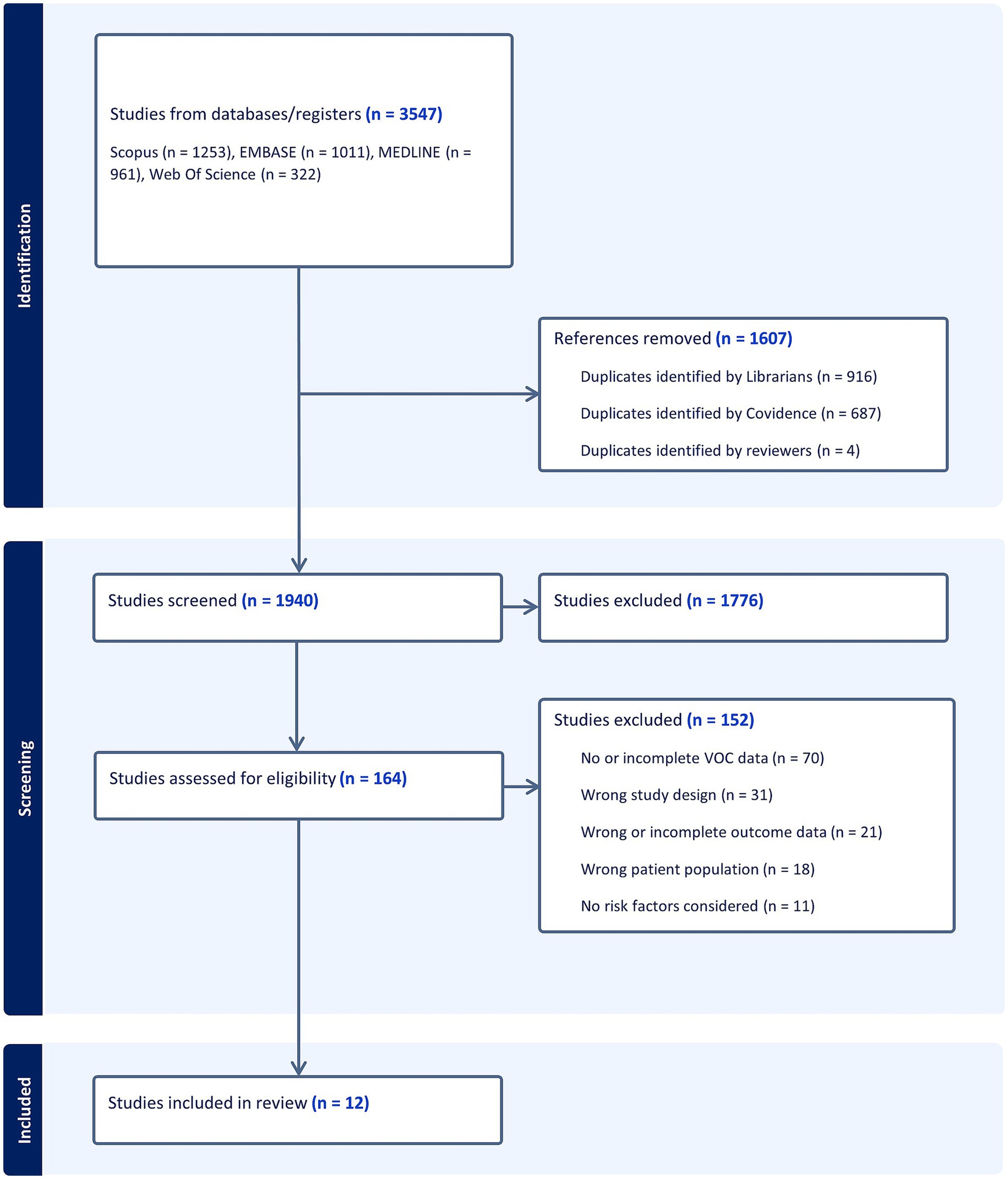 Identification

Studies from databases/registers (n = 3547)

Scopus (n = 1253), EMBASE (n = 1011), MEDLINE (n = 961), Web Of Science (n = 322)

References removed (n = 1607)

Duplicates identified by Librarians (n = 916)

Duplicates identified by Covidence (n = 687)

Duplicates identified by reviewers (n = 4)

Screening

Studies screened (n = 1940)

Studies excluded (n = 1776)

Studies assessed for eligibility (n = 164)

Studies excluded (n = 152)

No or incomplete VOC data (n = 70)

Wrong study design (n = 31)

Wrong or incomplete outcome data (n = 21)

Wrong patient population (n = 18)

No risk factors considered (n = 11)

Included

Studies included in review (n = 12)